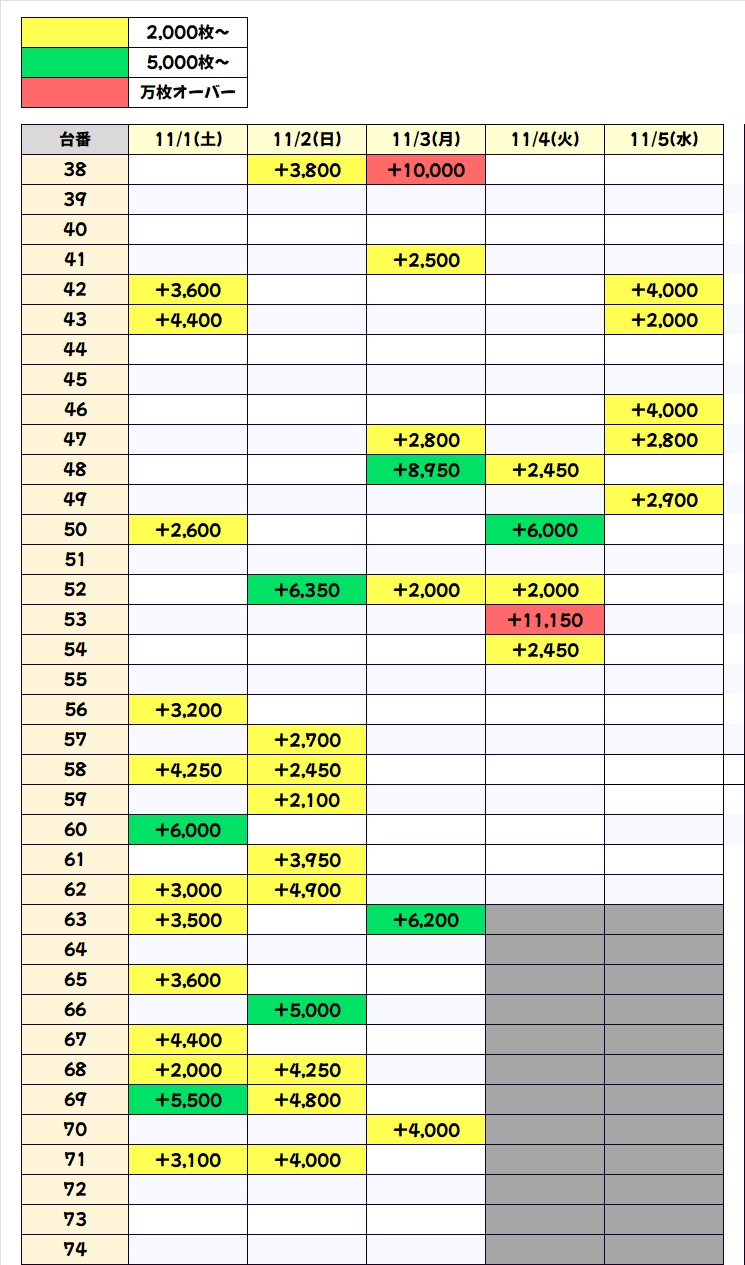 | | |
|---|---|
| | 2,000枚～ |
| | 5,000枚～ |
| | 万枚オーバー |

| 台番 | 11/1(土) | 11/2(日) | 11/3(月) | 11/4(火) | 11/5(水) |
|---|---|---|---|---|---|
| 38 | | +3,800 | +10,000 | | |
| 39 | | | | | |
| 40 | | | | | |
| 41 | | | +2,500 | | |
| 42 | +3,600 | | | | +4,000 |
| 43 | +4,400 | | | | +2,000 |
| 44 | | | | | |
| 45 | | | | | |
| 46 | | | | | +4,000 |
| 47 | | | +2,800 | | +2,800 |
| 48 | | | +8,950 | +2,450 | |
| 49 | | | | | +2,900 |
| 50 | +2,600 | | | +6,000 | |
| 51 | | | | | |
| 52 | | +6,350 | +2,000 | +2,000 | |
| 53 | | | | +11,150 | |
| 54 | | | | +2,450 | |
| 55 | | | | | |
| 56 | +3,200 | | | | |
| 57 | | +2,700 | | | |
| 58 | +4,250 | +2,450 | | | |
| 59 | | +2,100 | | | |
| 60 | +6,000 | | | | |
| 61 | | +3,950 | | | |
| 62 | +3,000 | +4,900 | | | |
| 63 | +3,500 | | +6,200 | | |
| 64 | | | | | |
| 65 | +3,600 | | | | |
| 66 | | +5,000 | | | |
| 67 | +4,400 | | | | |
| 68 | +2,000 | +4,250 | | | |
| 69 | +5,500 | +4,800 | | | |
| 70 | | | +4,000 | | |
| 71 | +3,100 | +4,000 | | | |
| 72 | | | | | |
| 73 | | | | | |
| 74 | | | | | |